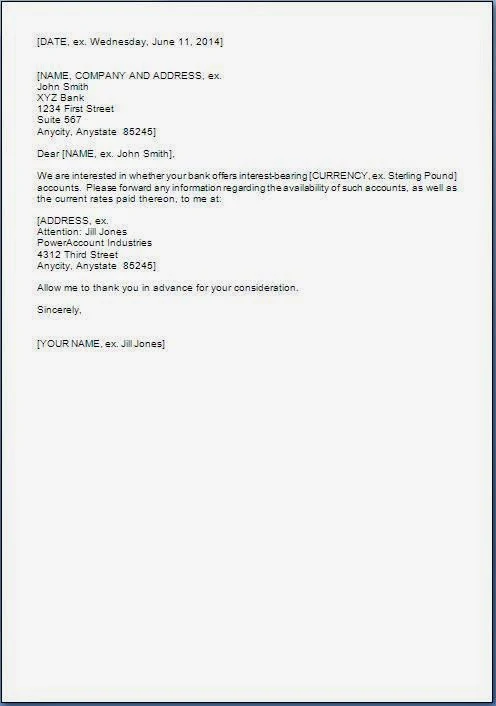 [DATE, ex. Wednesday, June 11, 2014]

[NAME, COMPANY AND ADDRESS, ex.
John Smith
XYZ Bank
1234 First Street
Suite 567
Anycity, Anystate 85245]

Dear [NAME, ex. John Smith],

We are interested in whether your bank offers interest-bearing [CURRENCY, ex. Sterling Pound] accounts. Please forward any information regarding the availability of such accounts, as well as the current rates paid thereon, to me at:

[ADDRESS, ex.
Attention: Jill Jones
PowerAccount Industries
4312 Third Street
Anycity, Anystate 85245]

Allow me to thank you in advance for your consideration.

Sincerely,

[YOUR NAME, ex. Jill Jones]